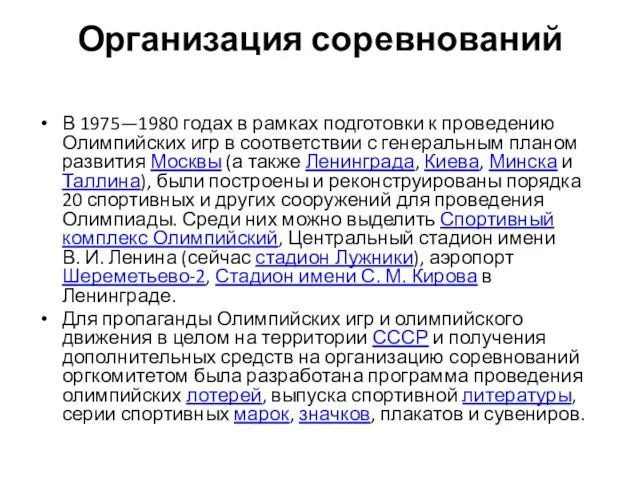 Организация соревнований

• В 1975—1980 годах в рамках подготовки к проведению Олимпийских игр в соответствии с генеральным планом развития Москвы (а также Ленинграда, Киева, Минска и Таллина), были построены и реконструированы порядка 20 спортивных и других сооружений для проведения Олимпиады. Среди них можно выделить Спортивный комплекс Олимпийский, Центральный стадион имени В. И. Ленина (сейчас стадион Лужники), аэропорт Шереметьево-2, Стадион имени С. М. Кирова в Ленинграде.

• Для пропаганды Олимпийских игр и олимпийского движения в целом на территории СССР и получения дополнительных средств на организацию соревнований оргкомитетом была разработана программа проведения олимпийских лотерей, выпуска спортивной литературы, серии спортивных марок, значков, плакатов и сувениров.